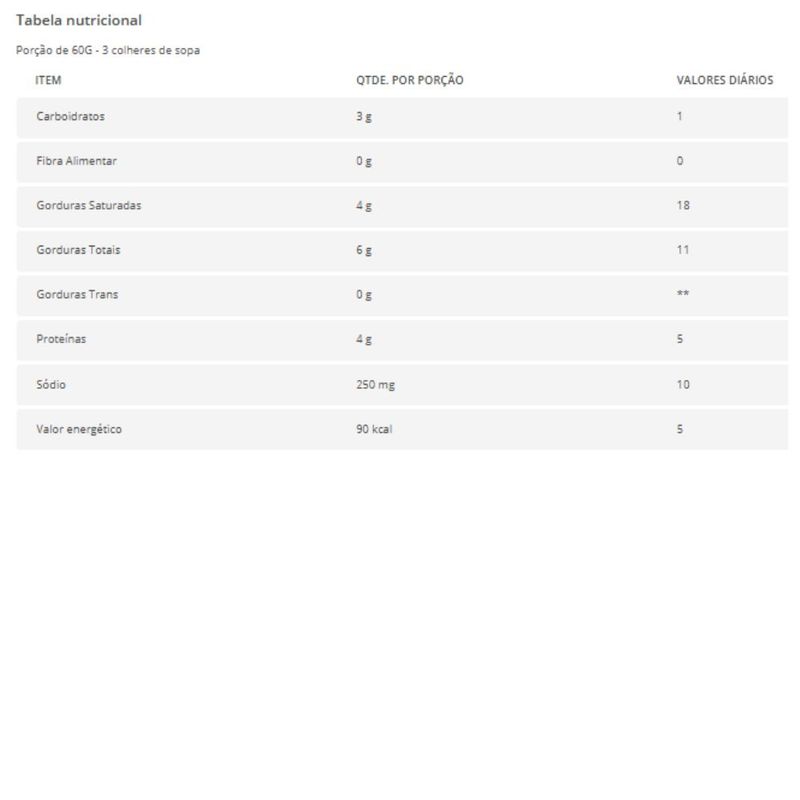 Tabela nutricional

Porção de 60G - 3 colheres de sopa

| ITEM | QTDE. POR PORÇÃO | VALORES DIÁRIOS |
|---|---|---|
| Carboidratos | 3 g | 1 |
| Fibra Alimentar | 0 g | 0 |
| Gorduras Saturadas | 4 g | 18 |
| Gorduras Totais | 6 g | 11 |
| Gorduras Trans | 0 g | ** |
| Proteínas | 4 g | 5 |
| Sódio | 250 mg | 10 |
| Valor energético | 90 kcal | 5 |